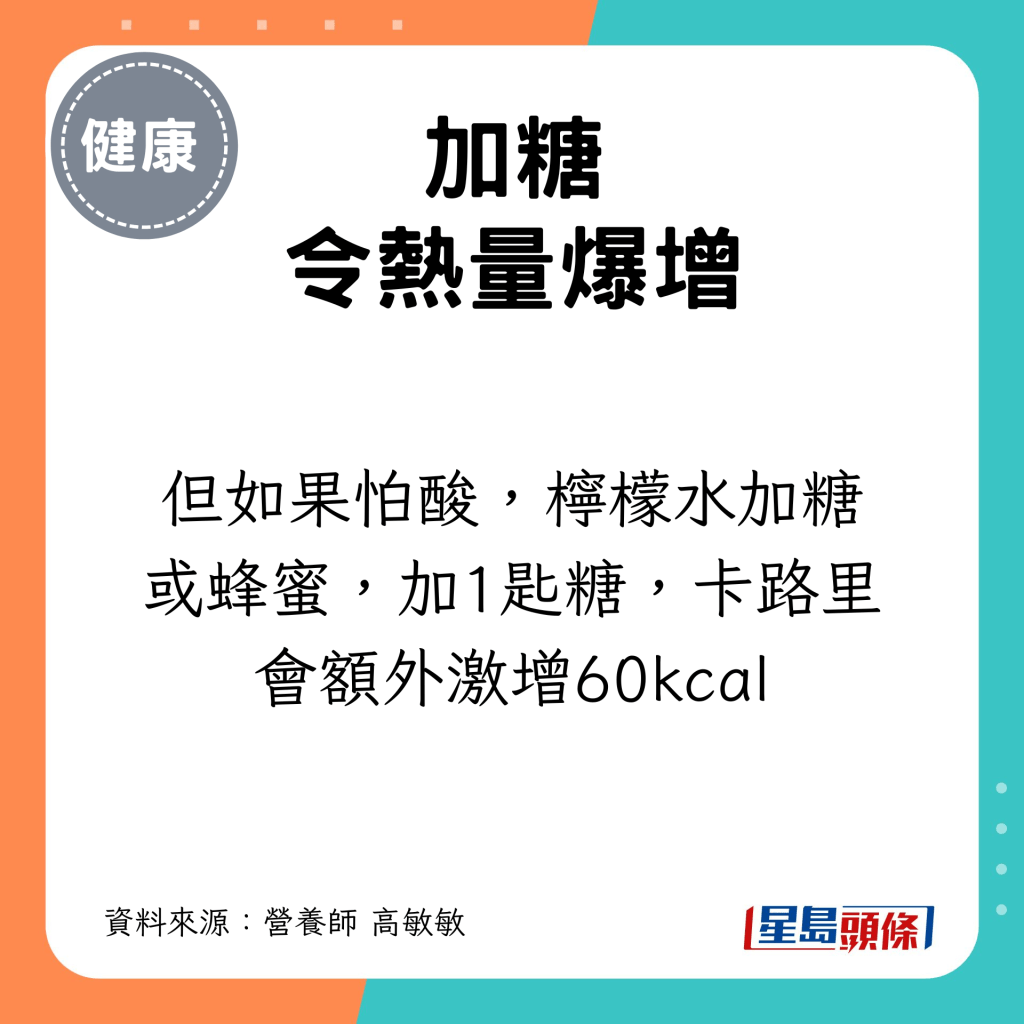 健康

加糖
令熱量爆增

但如果怕酸，檸檬水加糖或蜂蜜，加1匙糖，卡路里會額外激增60kcal

資料來源：營養師 高敏敏

星島頭條